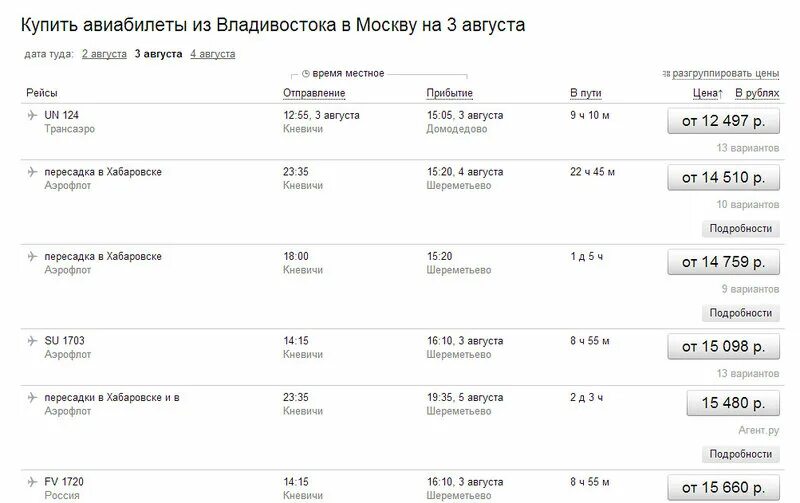 Купить авиабилеты из Владивостока в Москву на 3 августа

дата туда: 2 августа 3 августа 4 августа

время местное

разгруппировать цены

| Рейсы | Отправление | Прибытие | В пути | Цена↑ В рублях |
|---|---|---|---|---|
| UN 124 Трансаэро | 12:55, 3 августа Кневичи | 15:05, 3 августа Домодедово | 9 ч 10 м | от 12 497 р. 13 вариантов |
| пересадка в Хабаровске Аэрофлот | 23:35 Кневичи | 15:20, 4 августа Шереметьево | 22 ч 45 м | от 14 510 р. 10 вариантов Подробности |
| пересадка в Хабаровске Аэрофлот | 18:00 Кневичи | 15:20 Шереметьево | 1 д 5 ч | от 14 759 р. 9 вариантов Подробности |
| SU 1703 Аэрофлот | 14:15 Кневичи | 16:10, 3 августа Шереметьево | 8 ч 55 м | от 15 098 р. 13 вариантов |
| пересадки в Хабаровске и в Аэрофлот | 23:35 Кневичи | 19:35, 5 августа Шереметьево | 2 д 3 ч | 15 480 р. Агент.ру Подробности |
| FV 1720 Россия | 14:15 Кневичи | 16:10, 3 августа Шереметьево | 8 ч 55 м | от 15 660 р. |